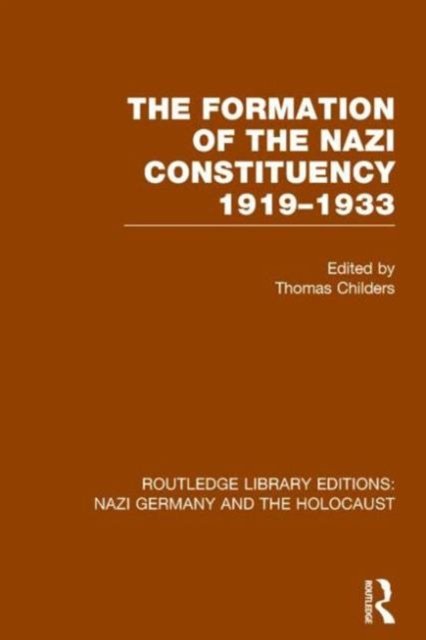 THE FORMATION OF THE NAZI CONSTITUENCY 1919–1933

Edited by
Thomas Childers

ROUTLEDGE LIBRARY EDITIONS:
NAZI GERMANY AND THE HOLOCAUST

ROUTLEDGE